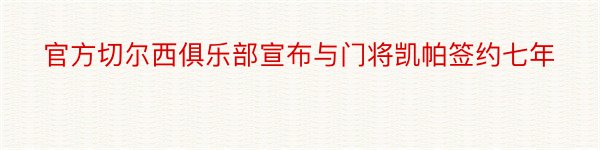 官方切尔西俱乐部宣布与门将凯帕签约七年